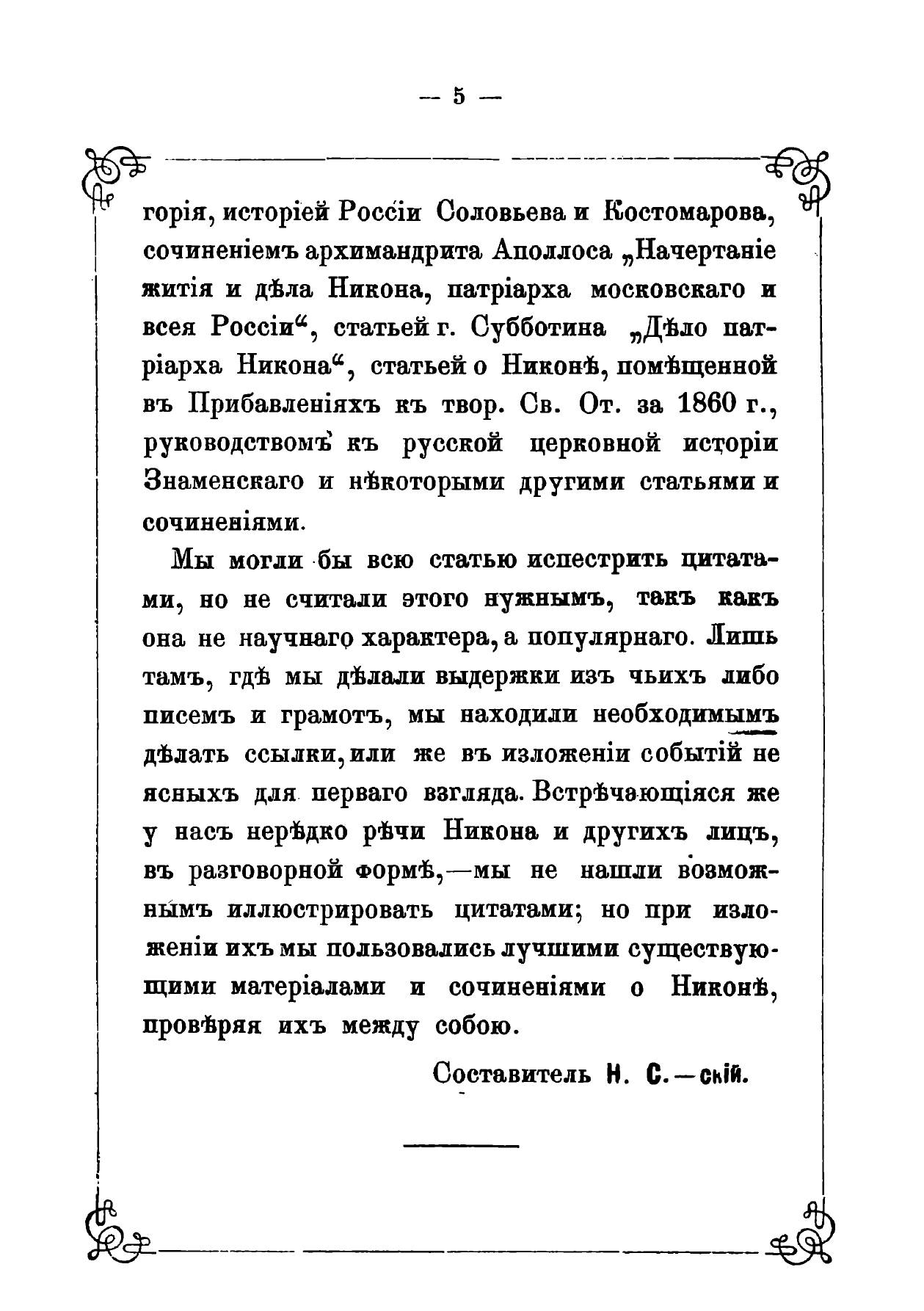 — 5 —

горія, исторіей Россіи Соловьева и Костомарова, сочиненіемъ архимандрита Аполлоса „Начертаніе житія и дѣла Никона, патріарха московскаго и всея Россіи“, статьей г. Субботина „Дѣло патріарха Никона“, статьей о Никонѣ, помѣщенной въ Прибавленіяхъ къ твор. Св. От. за 1860 г., руководствомъ къ русской церковной исторіи Знаменскаго и нѣкоторыми другими статьями и сочиненіями.

Мы могли бы всю статью испестрить цитатами, но не считали этого нужнымъ, такъ какъ она не научнаго характера, а популярнаго. Лишь тамъ, гдѣ мы дѣлали выдержки изъ чьихъ либо писемъ и грамотъ, мы находили необходимымъ дѣлать ссылки, или же въ изложеніи событій не ясныхъ для перваго взгляда. Встрѣчающіяся же у насъ нерѣдко рѣчи Никона и другихъ лицъ, въ разговорной формѣ,—мы не нашли возможнымъ иллюстрировать цитатами; но при изложеніи ихъ мы пользовались лучшими существующими матеріалами и сочиненіями о Никонѣ, провѣряя ихъ между собою.

Составитель Н. С.—скій.